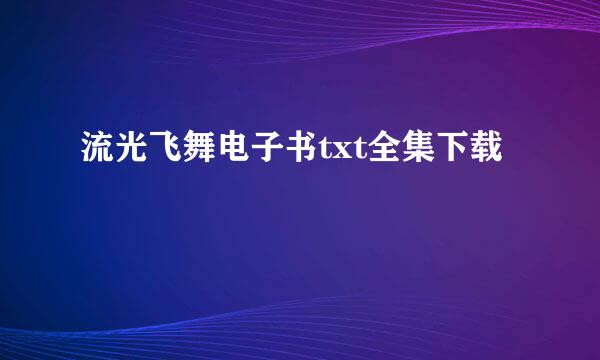 流光飞舞电子书txt全集下载